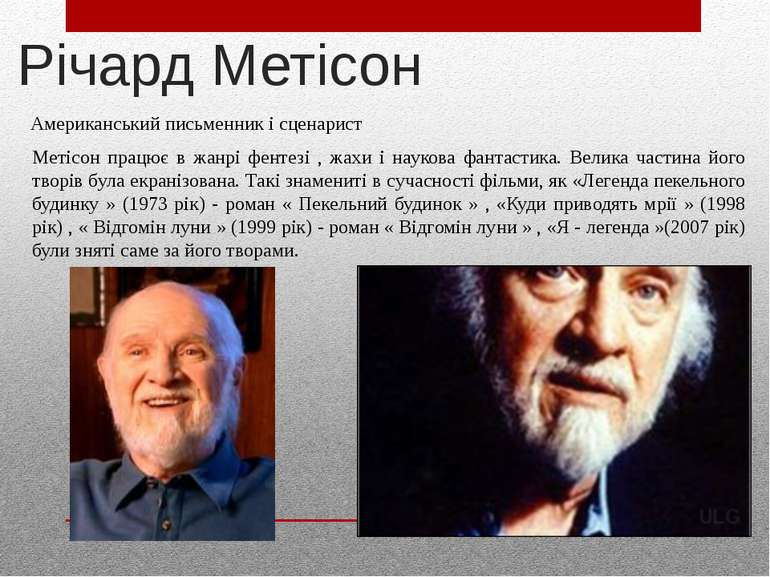 Річард Метісон

Американський письменник і сценарист

Метісон працює в жанрі фентезі , жахи і наукова фантастика. Велика частина його творів була екранізована. Такі знамениті в сучасності фільми, як «Легенда пекельного будинку » (1973 рік) - роман « Пекельний будинок » , «Куди приводять мрії » (1998 рік) , « Відгомін луни » (1999 рік) - роман « Відгомін луни » , «Я - легенда »(2007 рік) були зняті саме за його творами.

ULG